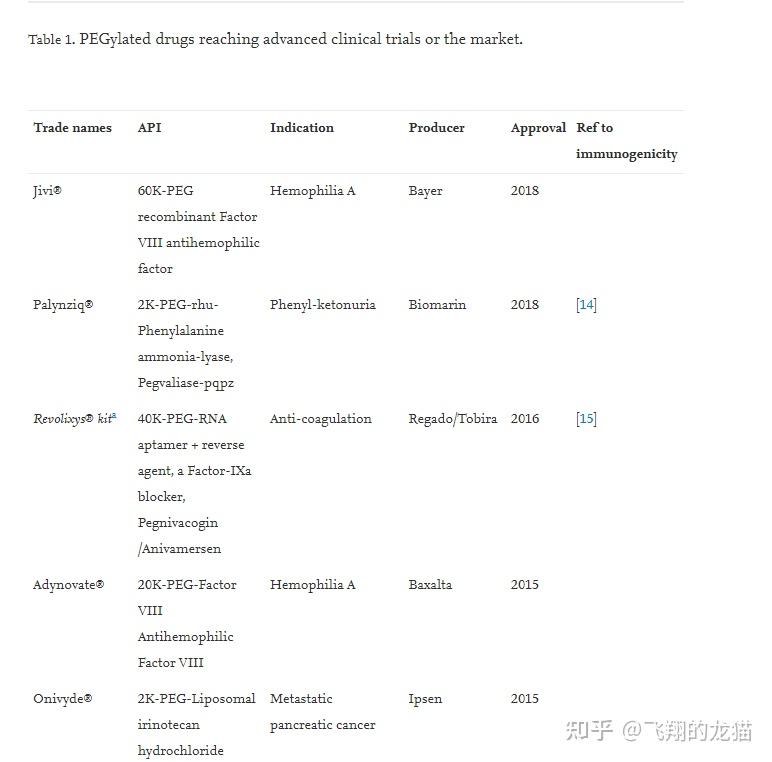 Table 1. PEGylated drugs reaching advanced clinical trials or the market.

| Trade names | API | Indication | Producer | Approval | Ref to immunogenicity |
|---|---|---|---|---|---|
| Jivi® | 60K-PEG recombinant Factor VIII antihemophilic factor | Hemophilia A | Bayer | 2018 | |
| Palynziq® | 2K-PEG-rhu-Phenylalanine ammonia-lyase, Pegvaliase-pqpz | Phenyl-ketonuria | Biomarin | 2018 | [14] |
| Revolixys® kit$^a$ | 40K-PEG-RNA aptamer + reverse agent, a Factor-IXa blocker, Pegnivacogin /Anivamersen | Anti-coagulation | Regado/Tobira | 2016 | [15] |
| Adynovate® | 20K-PEG-Factor VIII Antihemophilic Factor VIII | Hemophilia A | Baxalta | 2015 | |
| Onivyde® | 2K-PEG-Liposomal irinotecan hydrochloride | Metastatic pancreatic cancer | Ipsen | 2015 | |

知乎 @飞翔的龙猫